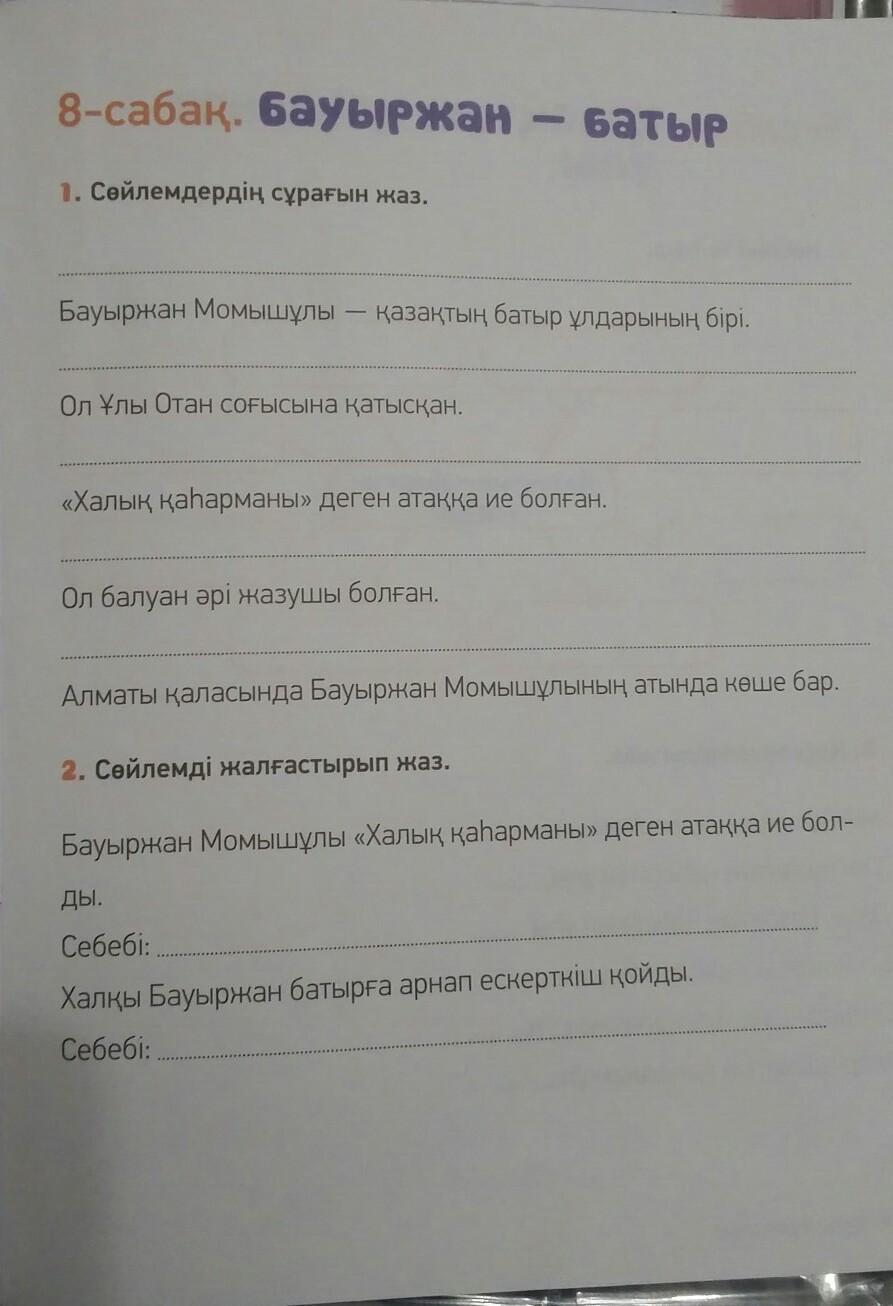 8-сабақ. Бауыржан — батыр

1. Сөйлемдердің сұрағын жаз.

____

Бауыржан Момышұлы — қазақтың батыр ұлдарының бірі.

____

Ол Ұлы Отан соғысына қатысқан.

____

«Халық қаһарманы» деген атаққа ие болған.

____

Ол балуан әрі жазушы болған.

____

Алматы қаласында Бауыржан Момышұлының атында көше бар.

2. Сөйлемді жалғастырып жаз.

Бауыржан Момышұлы «Халық қаһарманы» деген атаққа ие болды.

Себебі: ____

Халқы Бауыржан батырға арнап ескерткіш қойды.

Себебі: ____